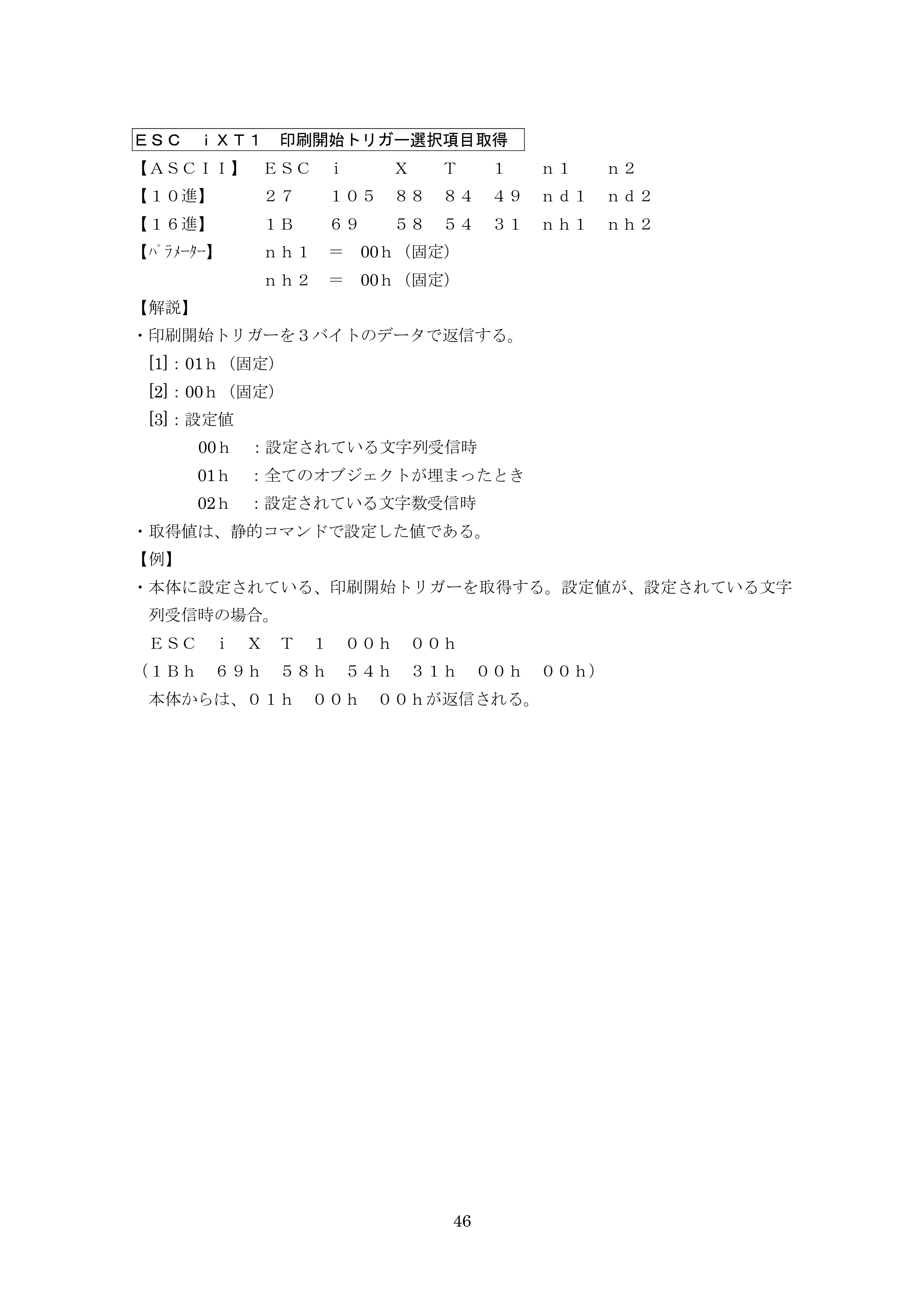 ＥＳＣ ｉＸＴ１ 印刷開始トリガー選択項目取得

【ＡＳＣＩＩ】 ＥＳＣ ｉ Ｘ Ｔ １ ｎ１ ｎ２
【１０進】 ２７ １０５ ８８ ８４ ４９ ｎｄ１ ｎｄ２
【１６進】 １Ｂ ６９ ５８ ５４ ３１ ｎｈ１ ｎｈ２
【ﾊﾟﾗﾒｰﾀｰ】 ｎｈ１ ＝ 00h（固定）
ｎｈ２ ＝ 00h（固定）

【解説】
・印刷開始トリガーを３バイトのデータで返信する。
[1]：01h（固定）
[2]：00h（固定）
[3]：設定値
00h ：設定されている文字列受信時
01h ：全てのオブジェクトが埋まったとき
02h ：設定されている文字数受信時
・取得値は、静的コマンドで設定した値である。

【例】
・本体に設定されている、印刷開始トリガーを取得する。設定値が、設定されている文字列受信時の場合。
ＥＳＣ ｉ Ｘ Ｔ １ ００ｈ ００ｈ
（１Ｂｈ ６９ｈ ５８ｈ ５４ｈ ３１ｈ ００ｈ ００ｈ）
本体からは、０１ｈ ００ｈ ００ｈが返信される。

46